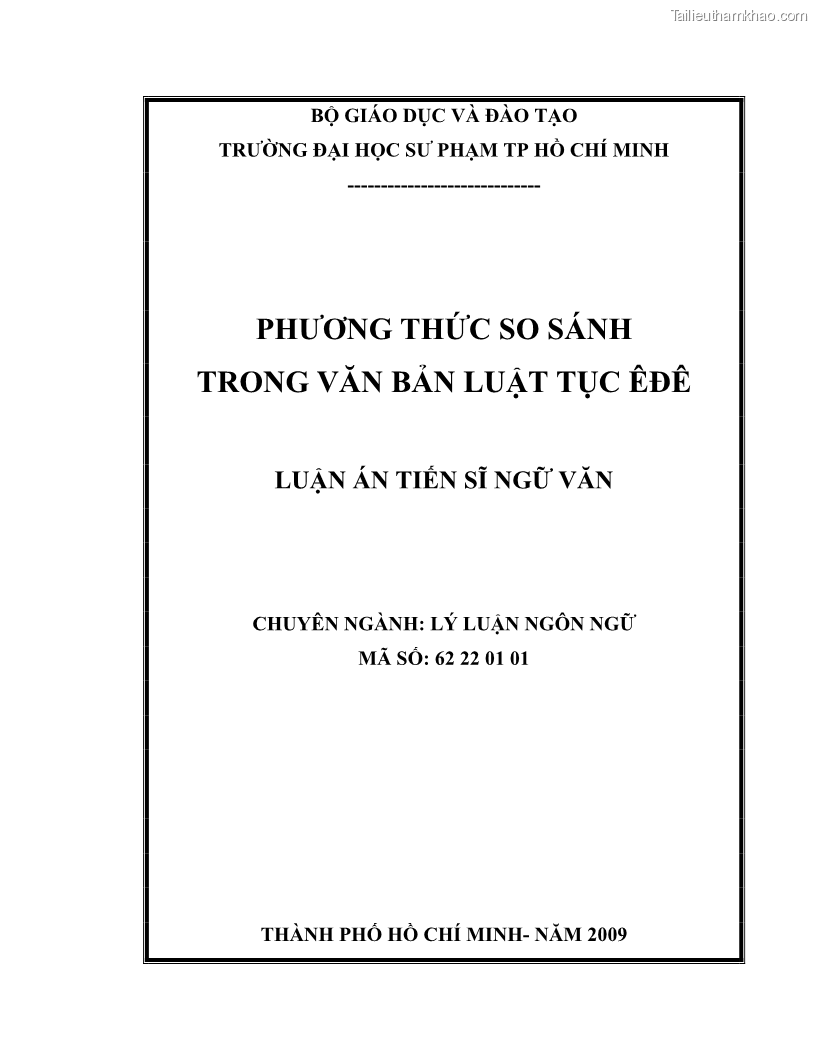 Tailieuthamkhao.com

BỘ GIÁO DỤC VÀ ĐÀO TẠO
TRƯỜNG ĐẠI HỌC SƯ PHẠM TP HỒ CHÍ MINH
----------------------------

PHƯƠNG THỨC SO SÁNH
TRONG VĂN BẢN LUẬT TỤC ÊĐÊ

LUẬN ÁN TIẾN SĨ NGỮ VĂN

CHUYÊN NGÀNH: LÝ LUẬN NGÔN NGỮ
MÃ SỐ: 62 22 01 01

THÀNH PHỐ HỒ CHÍ MINH- NĂM 2009